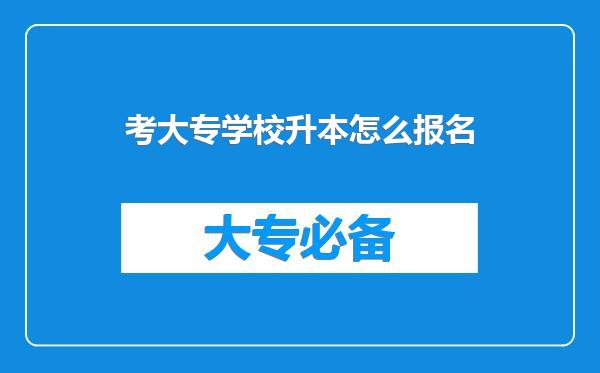 考大专学校升本怎么报名

大专必备